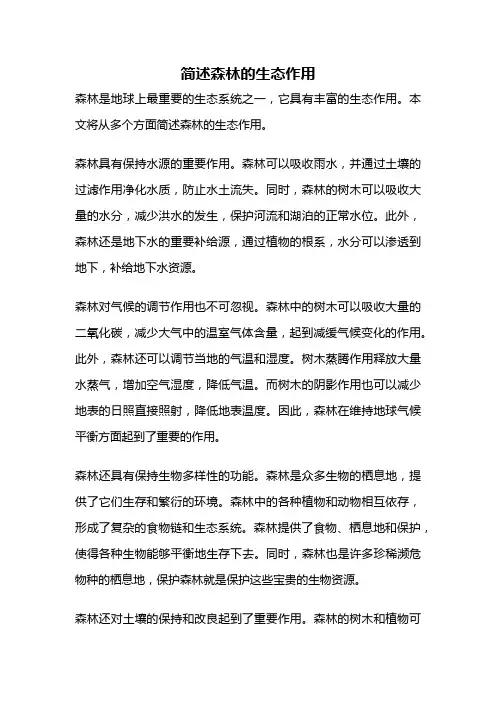 简述森林的生态作用

森林是地球上最重要的生态系统之一，它具有丰富的生态作用。本文将从多个方面简述森林的生态作用。

森林具有保持水源的重要作用。森林可以吸收雨水，并通过土壤的过滤作用净化水质，防止水土流失。同时，森林的树木可以吸收大量的水分，减少洪水的发生，保护河流和湖泊的正常水位。此外，森林还是地下水的重要补给源，通过植物的根系，水分可以渗透到地下，补给地下水资源。

森林对气候的调节作用也不可忽视。森林中的树木可以吸收大量的二氧化碳，减少大气中的温室气体含量，起到减缓气候变化的作用。此外，森林还可以调节当地的气温和湿度。树木蒸腾作用释放大量水蒸气，增加空气湿度，降低气温。而树木的阴影作用也可以减少地表的日照直接照射，降低地表温度。因此，森林在维持地球气候平衡方面起到了重要的作用。

森林还具有保持生物多样性的功能。森林是众多生物的栖息地，提供了它们生存和繁衍的环境。森林中的各种植物和动物相互依存，形成了复杂的食物链和生态系统。森林提供了食物、栖息地和保护，使得各种生物能够平衡地生存下去。同时，森林也是许多珍稀濒危物种的栖息地，保护森林就是保护这些宝贵的生物资源。

森林还对土壤的保持和改良起到了重要作用。森林的树木和植物可